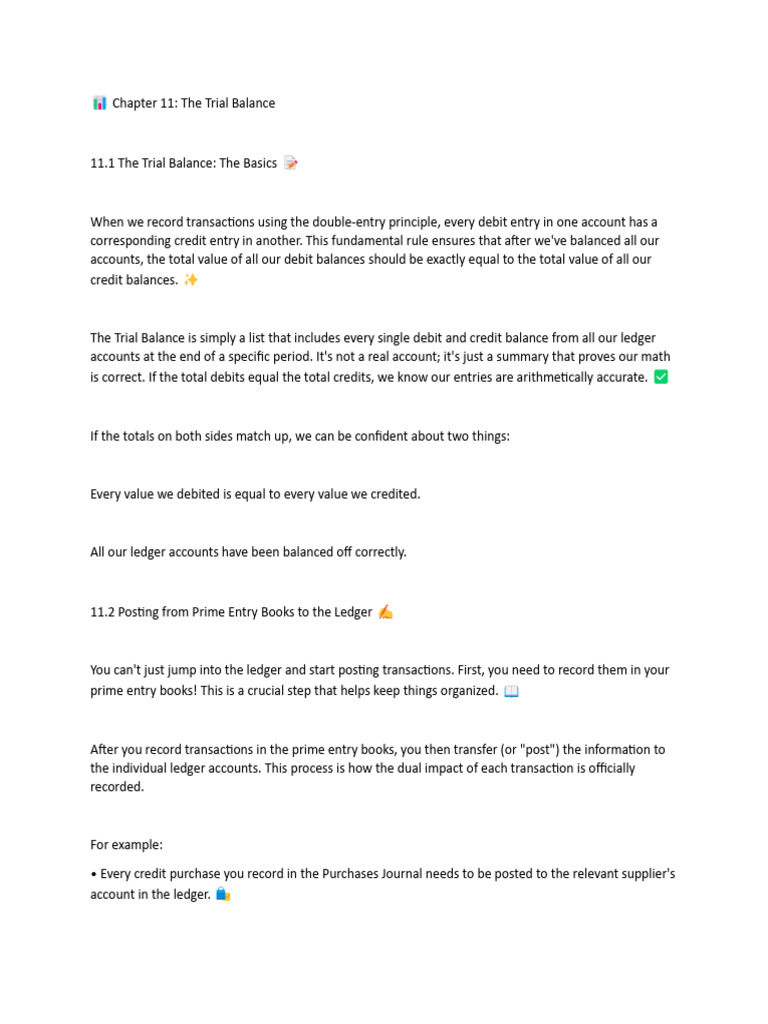 📊 Chapter 11: The Trial Balance

11.1 The Trial Balance: The Basics 📝

When we record transactions using the double-entry principle, every debit entry in one account has a corresponding credit entry in another. This fundamental rule ensures that after we've balanced all our accounts, the total value of all our debit balances should be exactly equal to the total value of all our credit balances. ✨

The Trial Balance is simply a list that includes every single debit and credit balance from all our ledger accounts at the end of a specific period. It's not a real account; it's just a summary that proves our math is correct. If the total debits equal the total credits, we know our entries are arithmetically accurate. ✅

If the totals on both sides match up, we can be confident about two things:

Every value we debited is equal to every value we credited.

All our ledger accounts have been balanced off correctly.

11.2 Posting from Prime Entry Books to the Ledger ✍️

You can't just jump into the ledger and start posting transactions. First, you need to record them in your prime entry books! This is a crucial step that helps keep things organized. 📖

After you record transactions in the prime entry books, you then transfer (or "post") the information to the individual ledger accounts. This process is how the dual impact of each transaction is officially recorded.

For example:

• Every credit purchase you record in the Purchases Journal needs to be posted to the relevant supplier's account in the ledger. 🛍️